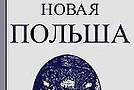 НОВАЯ
ПОЛЬША